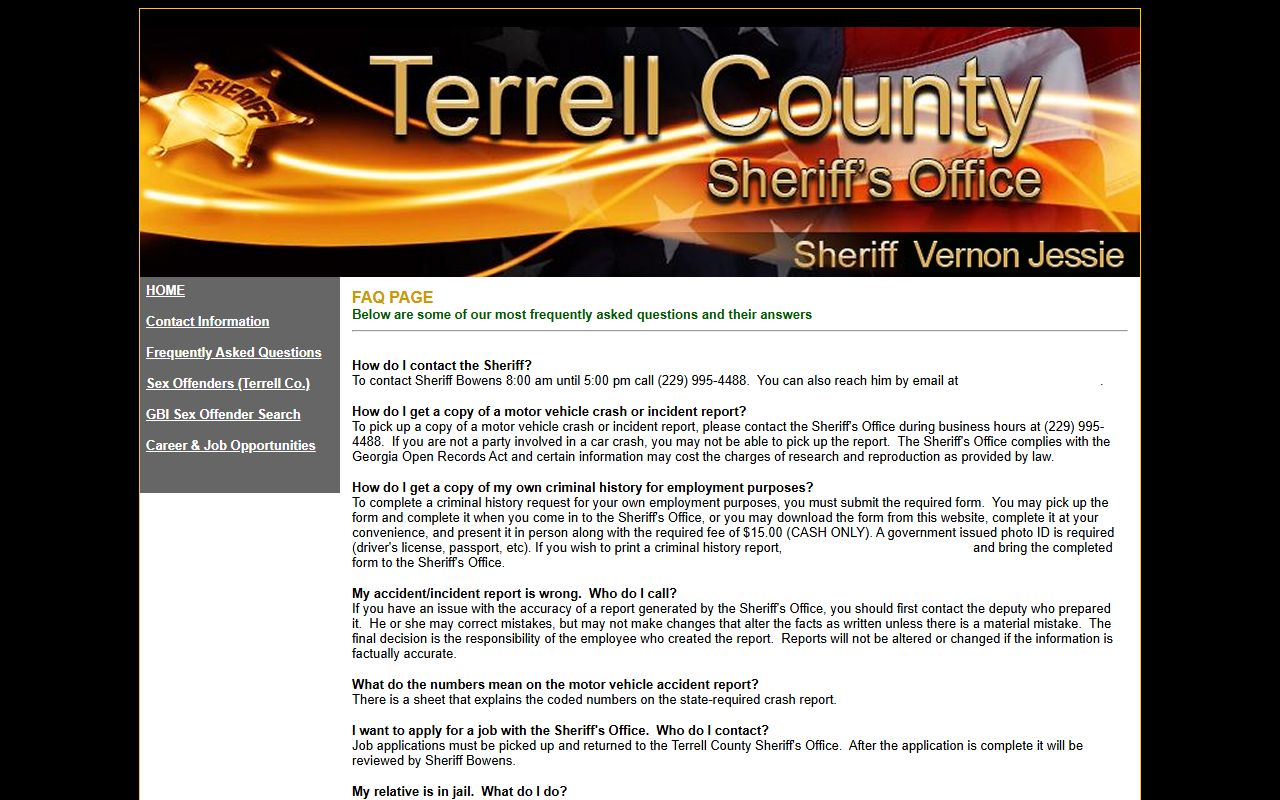 SHERIFF

Terrell County
Sheriff's Office

Sheriff Vernon Jessie

HOME

Contact Information

Frequently Asked Questions

Sex Offenders (Terrell Co.)

GBI Sex Offender Search

Career & Job Opportunities

FAQ PAGE
Below are some of our most frequently asked questions and their answers

How do I contact the Sheriff?
To contact Sheriff Bowens 8:00 am until 5:00 pm call (229) 995-4488. You can also reach him by email at .

How do I get a copy of a motor vehicle crash or incident report?
To pick up a copy of a motor vehicle crash or incident report, please contact the Sheriff's Office during business hours at (229) 995-4488. If you are not a party involved in a car crash, you may not be able to pick up the report. The Sheriff's Office complies with the Georgia Open Records Act and certain information may cost the charges of research and reproduction as provided by law.

How do I get a copy of my own criminal history for employment purposes?
To complete a criminal history request for your own employment purposes, you must submit the required form. You may pick up the form and complete it when you come in to the Sheriff's Office, or you may download the form from this website, complete it at your convenience, and present it in person along with the required fee of $15.00 (CASH ONLY). A government issued photo ID is required (driver's license, passport, etc). If you wish to print a criminal history report, and bring the completed form to the Sheriff's Office.

My accident/incident report is wrong. Who do I call?
If you have an issue with the accuracy of a report generated by the Sheriff's Office, you should first contact the deputy who prepared it. He or she may correct mistakes, but may not make changes that alter the facts as written unless there is a material mistake. The final decision is the responsibility of the employee who created the report. Reports will not be altered or changed if the information is factually accurate.

What do the numbers mean on the motor vehicle accident report?
There is a sheet that explains the coded numbers on the state-required crash report.

I want to apply for a job with the Sheriff's Office. Who do I contact?
Job applications must be picked up and returned to the Terrell County Sheriff's Office. After the application is complete it will be reviewed by Sheriff Bowens.

My relative is in jail. What do I do?